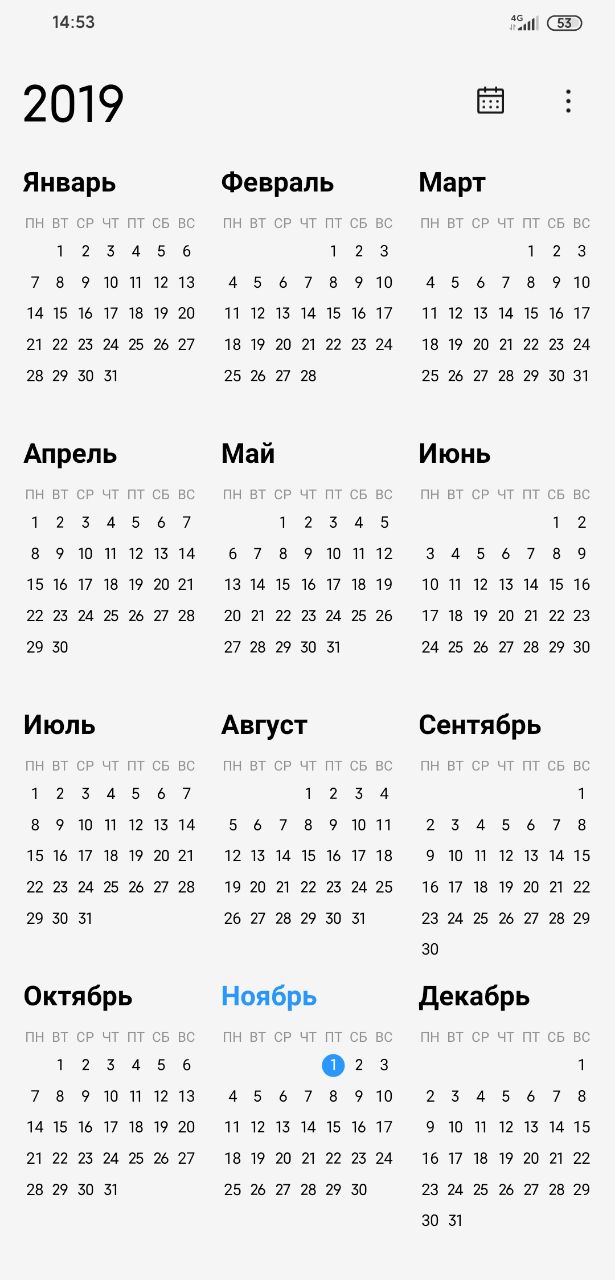 14:53 4G 53

2019

Январь

| ПН | ВТ | СР | ЧТ | ПТ | СБ | ВС |
|---|---|---|---|---|---|---|
| | 1 | 2 | 3 | 4 | 5 | 6 |
| 7 | 8 | 9 | 10 | 11 | 12 | 13 |
| 14 | 15 | 16 | 17 | 18 | 19 | 20 |
| 21 | 22 | 23 | 24 | 25 | 26 | 27 |
| 28 | 29 | 30 | 31 | | | |

Февраль

| ПН | ВТ | СР | ЧТ | ПТ | СБ | ВС |
|---|---|---|---|---|---|---|
| | | | | 1 | 2 | 3 |
| 4 | 5 | 6 | 7 | 8 | 9 | 10 |
| 11 | 12 | 13 | 14 | 15 | 16 | 17 |
| 18 | 19 | 20 | 21 | 22 | 23 | 24 |
| 25 | 26 | 27 | 28 | | | |

Март

| ПН | ВТ | СР | ЧТ | ПТ | СБ | ВС |
|---|---|---|---|---|---|---|
| | | | | 1 | 2 | 3 |
| 4 | 5 | 6 | 7 | 8 | 9 | 10 |
| 11 | 12 | 13 | 14 | 15 | 16 | 17 |
| 18 | 19 | 20 | 21 | 22 | 23 | 24 |
| 25 | 26 | 27 | 28 | 29 | 30 | 31 |

Апрель

| ПН | ВТ | СР | ЧТ | ПТ | СБ | ВС |
|---|---|---|---|---|---|---|
| 1 | 2 | 3 | 4 | 5 | 6 | 7 |
| 8 | 9 | 10 | 11 | 12 | 13 | 14 |
| 15 | 16 | 17 | 18 | 19 | 20 | 21 |
| 22 | 23 | 24 | 25 | 26 | 27 | 28 |
| 29 | 30 | | | | | |

Май

| ПН | ВТ | СР | ЧТ | ПТ | СБ | ВС |
|---|---|---|---|---|---|---|
| | | 1 | 2 | 3 | 4 | 5 |
| 6 | 7 | 8 | 9 | 10 | 11 | 12 |
| 13 | 14 | 15 | 16 | 17 | 18 | 19 |
| 20 | 21 | 22 | 23 | 24 | 25 | 26 |
| 27 | 28 | 29 | 30 | 31 | | |

Июнь

| ПН | ВТ | СР | ЧТ | ПТ | СБ | ВС |
|---|---|---|---|---|---|---|
| | | | | | 1 | 2 |
| 3 | 4 | 5 | 6 | 7 | 8 | 9 |
| 10 | 11 | 12 | 13 | 14 | 15 | 16 |
| 17 | 18 | 19 | 20 | 21 | 22 | 23 |
| 24 | 25 | 26 | 27 | 28 | 29 | 30 |

Июль

| ПН | ВТ | СР | ЧТ | ПТ | СБ | ВС |
|---|---|---|---|---|---|---|
| 1 | 2 | 3 | 4 | 5 | 6 | 7 |
| 8 | 9 | 10 | 11 | 12 | 13 | 14 |
| 15 | 16 | 17 | 18 | 19 | 20 | 21 |
| 22 | 23 | 24 | 25 | 26 | 27 | 28 |
| 29 | 30 | 31 | | | | |

Август

| ПН | ВТ | СР | ЧТ | ПТ | СБ | ВС |
|---|---|---|---|---|---|---|
| | | | 1 | 2 | 3 | 4 |
| 5 | 6 | 7 | 8 | 9 | 10 | 11 |
| 12 | 13 | 14 | 15 | 16 | 17 | 18 |
| 19 | 20 | 21 | 22 | 23 | 24 | 25 |
| 26 | 27 | 28 | 29 | 30 | 31 | |

Сентябрь

| ПН | ВТ | СР | ЧТ | ПТ | СБ | ВС |
|---|---|---|---|---|---|---|
| | | | | | | 1 |
| 2 | 3 | 4 | 5 | 6 | 7 | 8 |
| 9 | 10 | 11 | 12 | 13 | 14 | 15 |
| 16 | 17 | 18 | 19 | 20 | 21 | 22 |
| 23 | 24 | 25 | 26 | 27 | 28 | 29 |
| 30 | | | | | | |

Октябрь

| ПН | ВТ | СР | ЧТ | ПТ | СБ | ВС |
|---|---|---|---|---|---|---|
| | 1 | 2 | 3 | 4 | 5 | 6 |
| 7 | 8 | 9 | 10 | 11 | 12 | 13 |
| 14 | 15 | 16 | 17 | 18 | 19 | 20 |
| 21 | 22 | 23 | 24 | 25 | 26 | 27 |
| 28 | 29 | 30 | 31 | | | |

Ноябрь

| ПН | ВТ | СР | ЧТ | ПТ | СБ | ВС |
|---|---|---|---|---|---|---|
| | | | | 1 | 2 | 3 |
| 4 | 5 | 6 | 7 | 8 | 9 | 10 |
| 11 | 12 | 13 | 14 | 15 | 16 | 17 |
| 18 | 19 | 20 | 21 | 22 | 23 | 24 |
| 25 | 26 | 27 | 28 | 29 | 30 | |

Декабрь

| ПН | ВТ | СР | ЧТ | ПТ | СБ | ВС |
|---|---|---|---|---|---|---|
| | | | | | | 1 |
| 2 | 3 | 4 | 5 | 6 | 7 | 8 |
| 9 | 10 | 11 | 12 | 13 | 14 | 15 |
| 16 | 17 | 18 | 19 | 20 | 21 | 22 |
| 23 | 24 | 25 | 26 | 27 | 28 | 29 |
| 30 | 31 | | | | | |